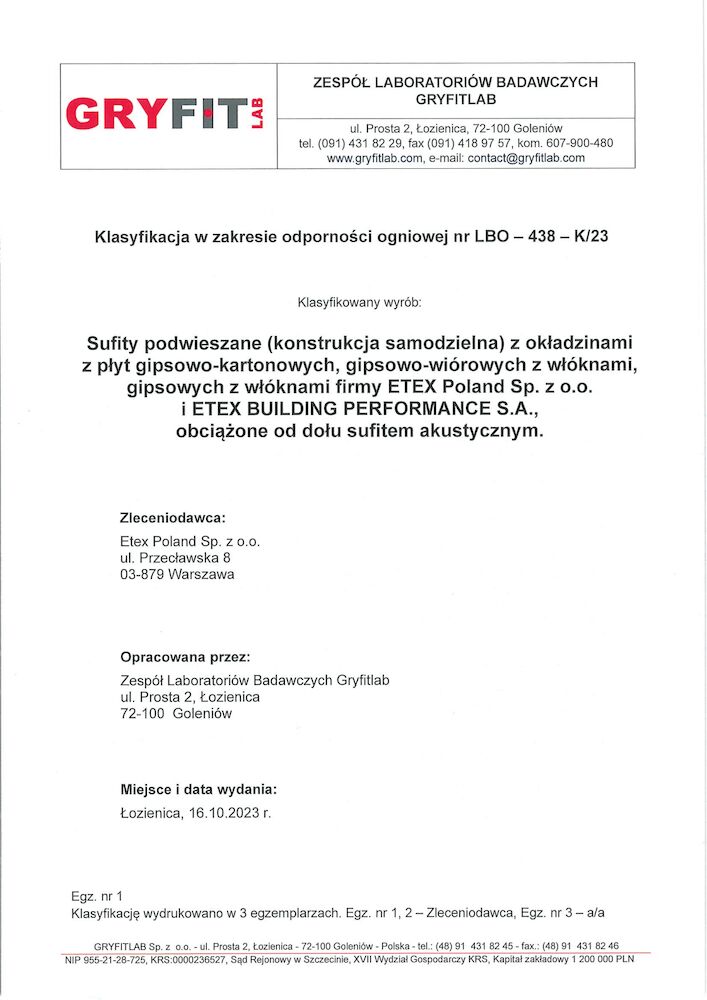 GRYFIT LAB

ZESPÓŁ LABORATORIÓW BADAWCZYCH GRYFITLAB

ul. Prosta 2, Łozienica, 72-100 Goleniów
tel. (091) 431 82 29, fax (091) 418 97 57, kom. 607-900-480
www.gryfitlab.com, e-mail: contact@gryfitlab.com

Klasyfikacja w zakresie odporności ogniowej nr LBO – 438 – K/23

Klasyfikowany wyrób:

Sufity podwieszane (konstrukcja samodzielna) z okładzinami z płyt gipsowo-kartonowych, gipsowo-wiórowych z włóknami, gipsowych z włóknami firmy ETEX Poland Sp. z o.o. i ETEX BUILDING PERFORMANCE S.A., obciążone od dołu sufitem akustycznym.

Zleceniodawca:
Etex Poland Sp. z o.o.
ul. Przecławska 8
03-879 Warszawa

Opracowana przez:
Zespół Laboratoriów Badawczych Gryfitlab
ul. Prosta 2, Łozienica
72-100 Goleniów

Miejsce i data wydania:
Łozienica, 16.10.2023 r.

Egz. nr 1
Klasyfikację wydrukowano w 3 egzemplarzach. Egz. nr 1, 2 – Zleceniodawca, Egz. nr 3 – a/a

GRYFITLAB Sp. z o.o. - ul. Prosta 2, Łozienica - 72-100 Goleniów - Polska - tel.: (48) 91 431 82 45 - fax.: (48) 91 431 82 46
NIP 955-21-28-725, KRS:0000236527, Sąd Rejonowy w Szczecinie, XVII Wydział Gospodarczy KRS, Kapitał zakładowy 1 200 000 PLN